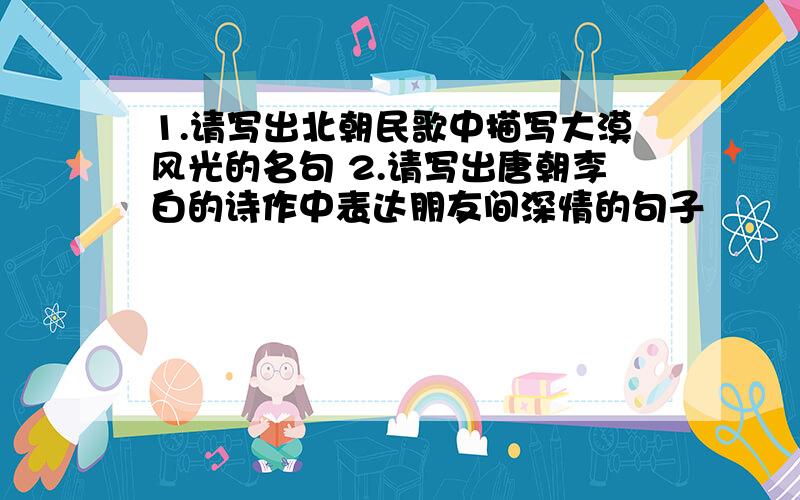 1.请写出北朝民歌中描写大漠风光的名句 2.请写出唐朝李白的诗作中表达朋友间深情的句子